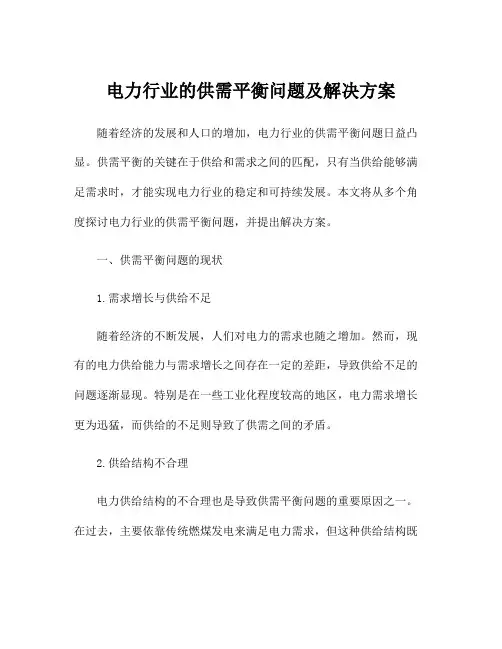 电力行业的供需平衡问题及解决方案

随着经济的发展和人口的增加，电力行业的供需平衡问题日益凸显。供需平衡的关键在于供给和需求之间的匹配，只有当供给能够满足需求时，才能实现电力行业的稳定和可持续发展。本文将从多个角度探讨电力行业的供需平衡问题，并提出解决方案。

一、供需平衡问题的现状

1.需求增长与供给不足

随着经济的不断发展，人们对电力的需求也随之增加。然而，现有的电力供给能力与需求增长之间存在一定的差距，导致供给不足的问题逐渐显现。特别是在一些工业化程度较高的地区，电力需求增长更为迅猛，而供给的不足则导致了供需之间的矛盾。

2.供给结构不合理

电力供给结构的不合理也是导致供需平衡问题的重要原因之一。在过去，主要依靠传统燃煤发电来满足电力需求，但这种供给结构既